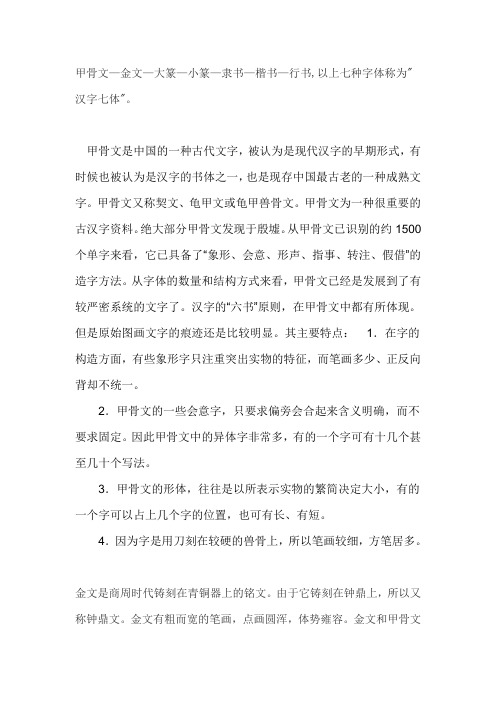 甲骨文—金文—大篆—小篆—隶书—楷书—行书,以上七种字体称为"汉字七体"。

甲骨文是中国的一种古代文字，被认为是现代汉字的早期形式，有时候也被认为是汉字的书体之一，也是现存中国最古老的一种成熟文字。甲骨文又称契文、龟甲文或龟甲兽骨文。甲骨文为一种很重要的古汉字资料。绝大部分甲骨文发现于殷墟。从甲骨文已识别的约 1500 个单字来看，它已具备了"象形、会意、形声、指事、转注、假借"的造字方法。从字体的数量和结构方式来看，甲骨文已经是发展到了有较严密系统的文字了。汉字的"六书"原则，在甲骨文中都有所体现。但是原始图画文字的痕迹还是比较明显。其主要特点： 1．在字的构造方面，有些象形字只注重突出实物的特征，而笔画多少、正反向背却不统一。

2．甲骨文的一些会意字，只要求偏旁会合起来含义明确，而不要求固定。因此甲骨文中的异体字非常多，有的一个字可有十几个甚至几十个写法。

3．甲骨文的形体，往往是以所表示实物的繁简决定大小，有的一个字可以占上几个字的位置，也可有长、有短。

4．因为字是用刀刻在较硬的兽骨上，所以笔画较细，方笔居多。

金文是商周时代铸刻在青铜器上的铭文。由于它铸刻在钟鼎上，所以又称钟鼎文。金文有粗而宽的笔画，点画圆浑，体势雍容。金文和甲骨文